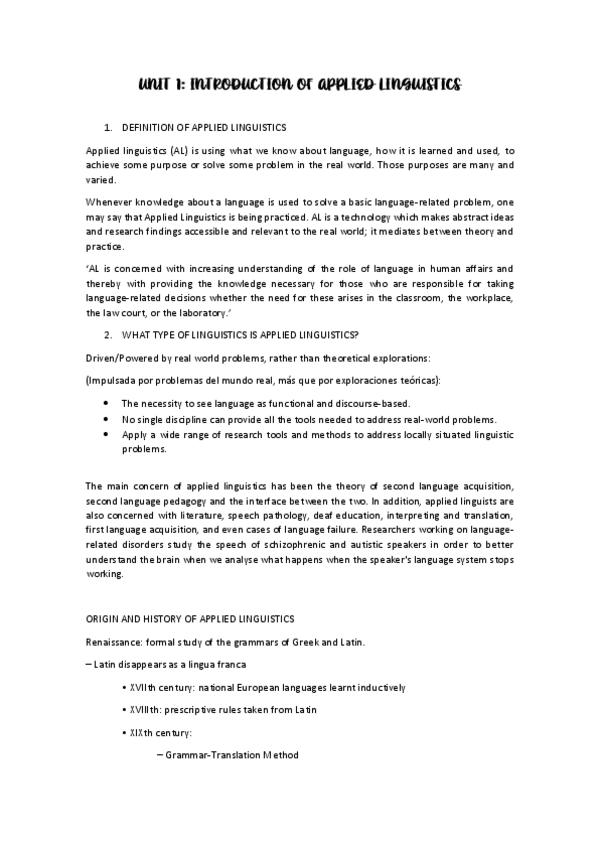 UNIT 1: INTRODUCTION OF APPLIED LINGUISTICS

1. DEFINITION OF APPLIED LINGUISTICS

Applied linguistics (AL) is using what we know about language, how it is learned and used, to achieve some purpose or solve some problem in the real world. Those purposes are many and varied.

Whenever knowledge about a language is used to solve a basic language-related problem, one may say that Applied Linguistics is being practiced. AL is a technology which makes abstract ideas and research findings accessible and relevant to the real world; it mediates between theory and practice.

'AL is concerned with increasing understanding of the role of language in human affairs and thereby with providing the knowledge necessary for those who are responsible for taking language-related decisions whether the need for these arises in the classroom, the workplace, the law court, or the laboratory.'

2. WHAT TYPE OF LINGUISTICS IS APPLIED LINGUISTICS?

Driven/Powered by real world problems, rather than theoretical explorations:

(Impulsada por problemas del mundo real, más que por exploraciones teóricas):

• The necessity to see language as functional and discourse-based.
• No single discipline can provide all the tools needed to address real-world problems.
• Apply a wide range of research tools and methods to address locally situated linguistic problems.

The main concern of applied linguistics has been the theory of second language acquisition, second language pedagogy and the interface between the two. In addition, applied linguists are also concerned with literature, speech pathology, deaf education, interpreting and translation, first language acquisition, and even cases of language failure. Researchers working on language-related disorders study the speech of schizophrenic and autistic speakers in order to better understand the brain when we analyse what happens when the speaker's language system stops working.

ORIGIN AND HISTORY OF APPLIED LINGUISTICS

Renaissance: formal study of the grammars of Greek and Latin.

– Latin disappears as a lingua franca

• XVIIth century: national European languages learnt inductively

• XVIIIth: prescriptive rules taken from Latin

• XIXth century:

– Grammar-Translation Method